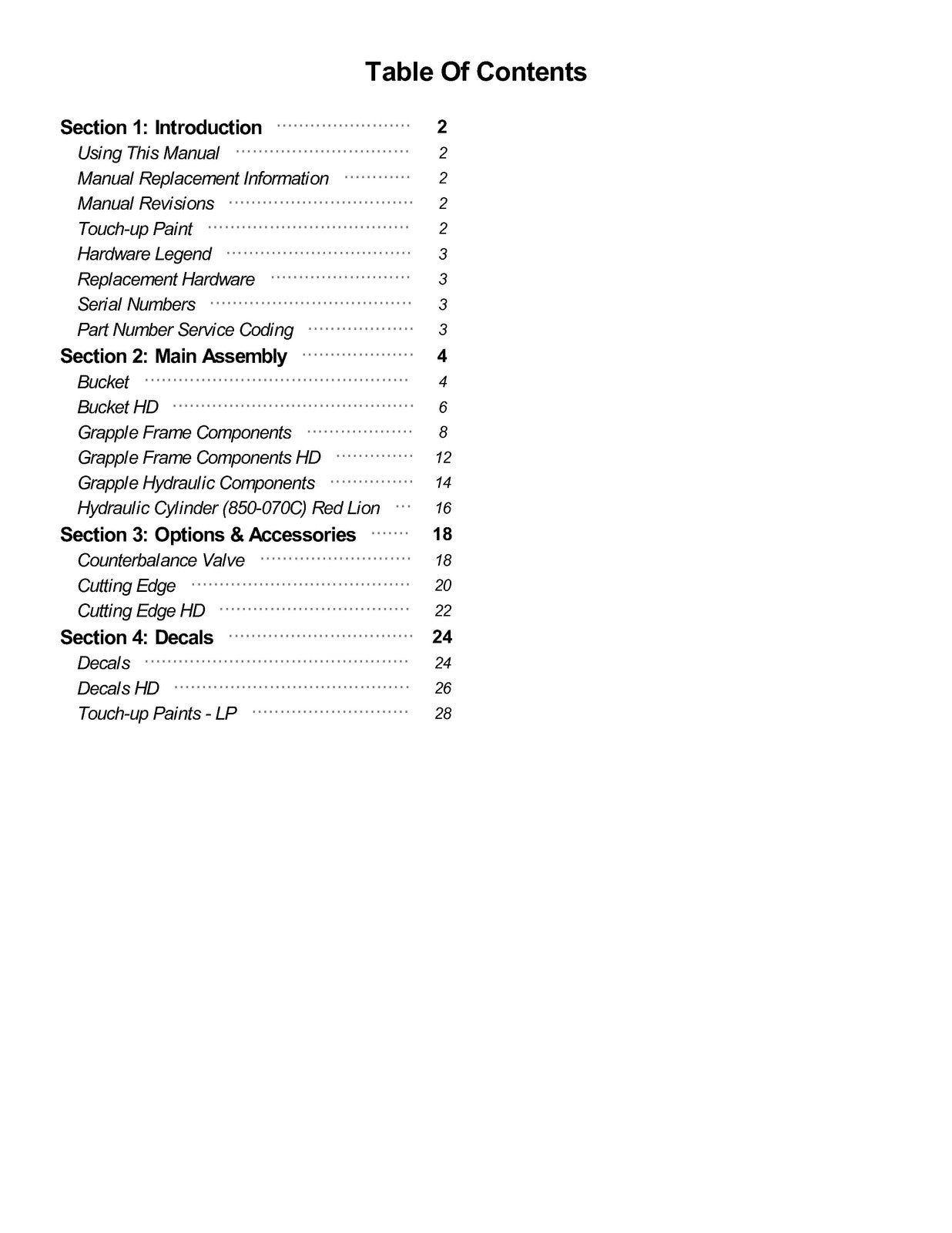 Table Of Contents

Section 1: Introduction 2
Using This Manual 2
Manual Replacement Information 2
Manual Revisions 2
Touch-up Paint 2
Hardware Legend 3
Replacement Hardware 3
Serial Numbers 3
Part Number Service Coding 3
Section 2: Main Assembly 4
Bucket 4
Bucket HD 6
Grapple Frame Components 8
Grapple Frame Components HD 12
Grapple Hydraulic Components 14
Hydraulic Cylinder (850-070C) Red Lion 16
Section 3: Options & Accessories 18
Counterbalance Valve 18
Cutting Edge 20
Cutting Edge HD 22
Section 4: Decals 24
Decals 24
Decals HD 26
Touch-up Paints - LP 28